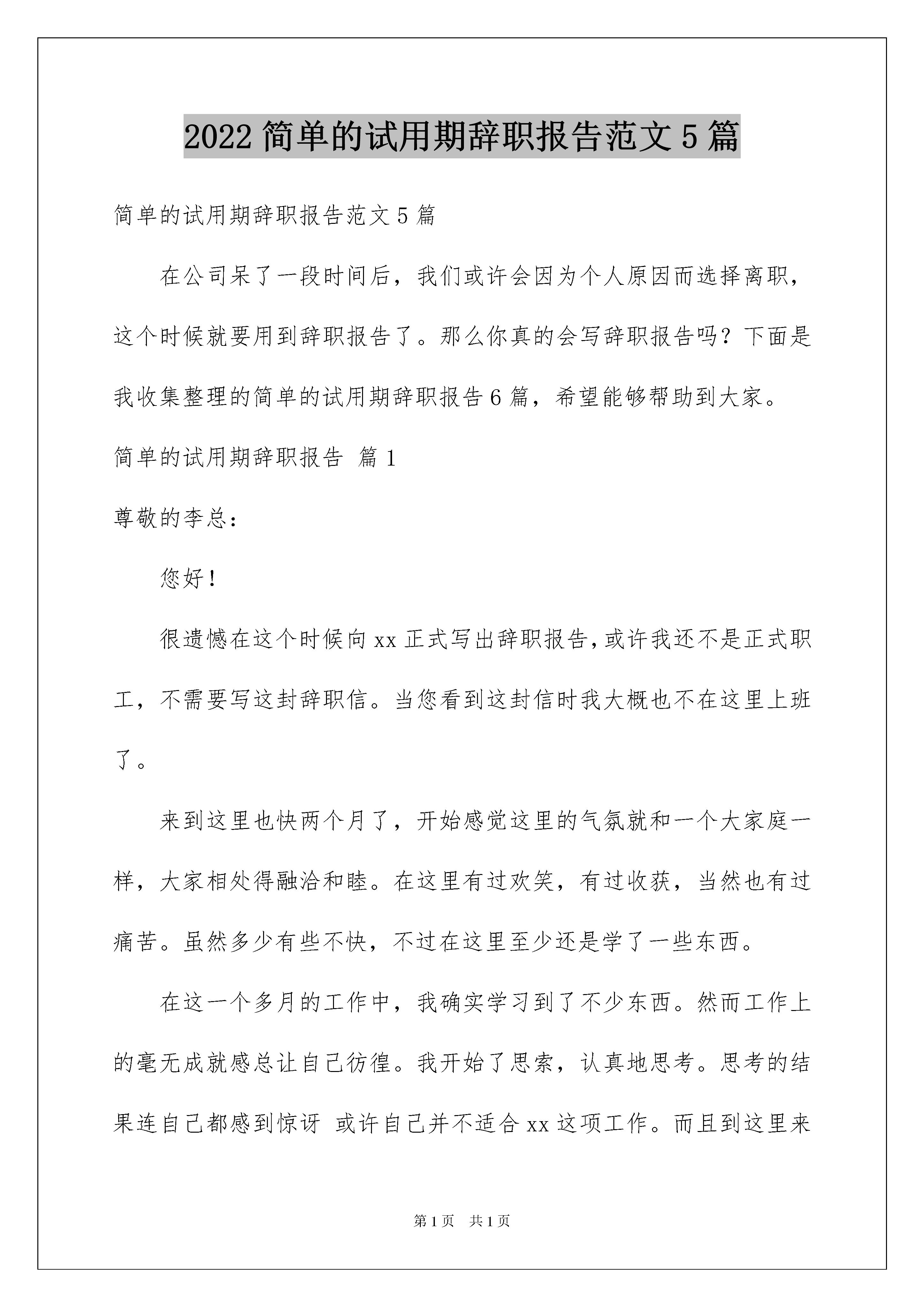 2022 简单的试用期辞职报告范文 5 篇

简单的试用期辞职报告范文 5 篇

在公司呆了一段时间后，我们或许会因为个人原因而选择离职，这个时候就要用到辞职报告了。那么你真的会写辞职报告吗？下面是我收集整理的简单的试用期辞职报告 6 篇，希望能够帮助到大家。

简单的试用期辞职报告 篇 1

尊敬的李总：

您好！

很遗憾在这个时候向 xx 正式写出辞职报告，或许我还不是正式职工，不需要写这封辞职信。当您看到这封信时我大概也不在这里上班了。

来到这里也快两个月了，开始感觉这里的气氛就和一个大家庭一样，大家相处得融洽和睦。在这里有过欢笑，有过收获，当然也有过痛苦。虽然多少有些不快，不过在这里至少还是学了一些东西。

在这一个多月的工作中，我确实学习到了不少东西。然而工作上的毫无成就感总让自己彷徨。我开始了思索，认真地思考。思考的结果连自己都感到惊讶 或许自己并不适合 xx 这项工作。而且到这里来

第 1 页 共 1 页